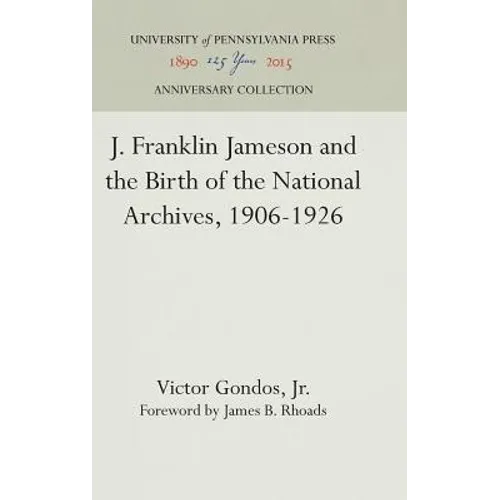 UNIVERSITY of PENNSYLVANIA PRESS
1890 125 Years 2015
ANNIVERSARY COLLECTION

J. Franklin Jameson and the Birth of the National Archives, 1906-1926

Victor Gondos, Jr.
Foreword by James B. Rhoads